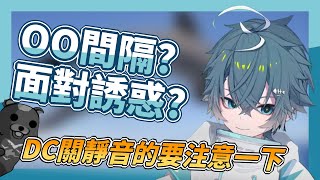 OO間隔?
面對誘惑?
DC關靜音的要注意一下